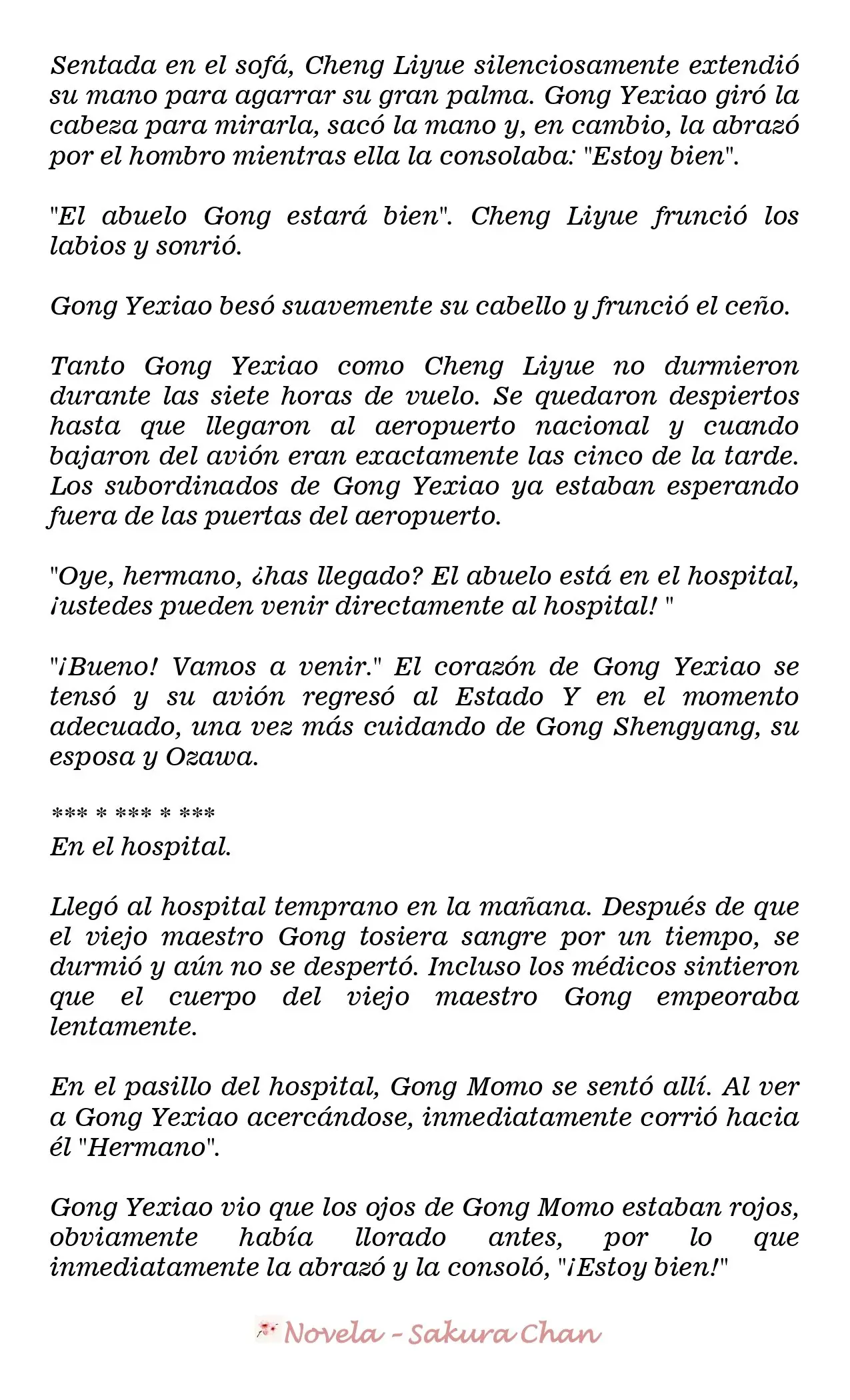 Sentada en el sofá, Cheng Liyue silenciosamente extendió su mano para agarrar su gran palma. Gong Yexiao giró la cabeza para mirarla, sacó la mano y, en cambio, la abrazó por el hombro mientras ella la consolaba: "Estoy bien".

"El abuelo Gong estará bien". Cheng Liyue frunció los labios y sonrió.

Gong Yexiao besó suavemente su cabello y frunció el ceño.

Tanto Gong Yexiao como Cheng Liyue no durmieron durante las siete horas de vuelo. Se quedaron despiertos hasta que llegaron al aeropuerto nacional y cuando bajaron del avión eran exactamente las cinco de la tarde. Los subordinados de Gong Yexiao ya estaban esperando fuera de las puertas del aeropuerto.

"Oye, hermano, ¿has llegado? El abuelo está en el hospital, ¡ustedes pueden venir directamente al hospital! "

"¡Bueno! Vamos a venir." El corazón de Gong Yexiao se tensó y su avión regresó al Estado Y en el momento adecuado, una vez más cuidando de Gong Shengyang, su esposa y Ozawa.

*** * *** * ***
En el hospital.

Llegó al hospital temprano en la mañana. Después de que el viejo maestro Gong tosiera sangre por un tiempo, se durmió y aún no se despertó. Incluso los médicos sintieron que el cuerpo del viejo maestro Gong empeoraba lentamente.

En el pasillo del hospital, Gong Momo se sentó allí. Al ver a Gong Yexiao acercándose, inmediatamente corrió hacia él "Hermano".

Gong Yexiao vio que los ojos de Gong Momo estaban rojos, obviamente había llorado antes, por lo que inmediatamente la abrazó y la consoló, "¡Estoy bien!"

Novela - Sakura Chan